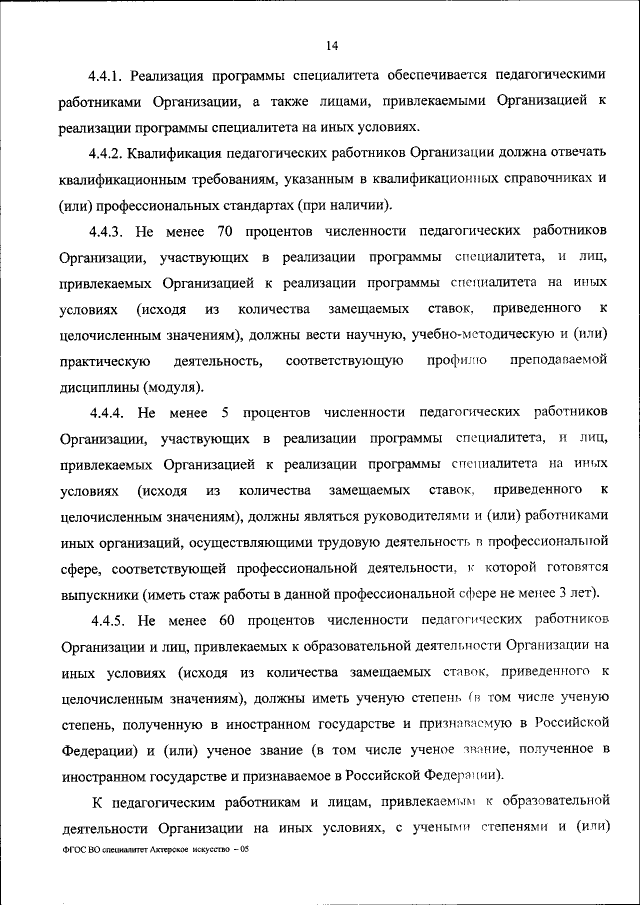 14

4.4.1. Реализация программы специалитета обеспечивается педагогическими работниками Организации, а также лицами, привлекаемыми Организацией к реализации программы специалитета на иных условиях.

4.4.2. Квалификация педагогических работников Организации должна отвечать квалификационным требованиям, указанным в квалификационных справочниках и (или) профессиональных стандартах (при наличии).

4.4.3. Не менее 70 процентов численности педагогических работников Организации, участвующих в реализации программы специалитета, и лиц, привлекаемых Организацией к реализации программы специалитета на иных условиях (исходя из количества замещаемых ставок, приведенного к целочисленным значениям), должны вести научную, учебно-методическую и (или) практическую деятельность, соответствующую профилю преподаваемой дисциплины (модуля).

4.4.4. Не менее 5 процентов численности педагогических работников Организации, участвующих в реализации программы специалитета, и лиц, привлекаемых Организацией к реализации программы специалитета на иных условиях (исходя из количества замещаемых ставок, приведенного к целочисленным значениям), должны являться руководителями и (или) работниками иных организаций, осуществляющими трудовую деятельность в профессиональной сфере, соответствующей профессиональной деятельности, к которой готовятся выпускники (иметь стаж работы в данной профессиональной сфере не менее 3 лет).

4.4.5. Не менее 60 процентов численности педагогических работников Организации и лиц, привлекаемых к образовательной деятельности Организации на иных условиях (исходя из количества замещаемых ставок, приведенного к целочисленным значениям), должны иметь ученую степень (в том числе ученую степень, полученную в иностранном государстве и признаваемую в Российской Федерации) и (или) ученое звание (в том числе ученое звание, полученное в иностранном государстве и признаваемое в Российской Федерации).

К педагогическим работникам и лицам, привлекаемым к образовательной деятельности Организации на иных условиях, с учеными степенями и (или)

ФГОС ВО специалитет Актерское искусство – 05